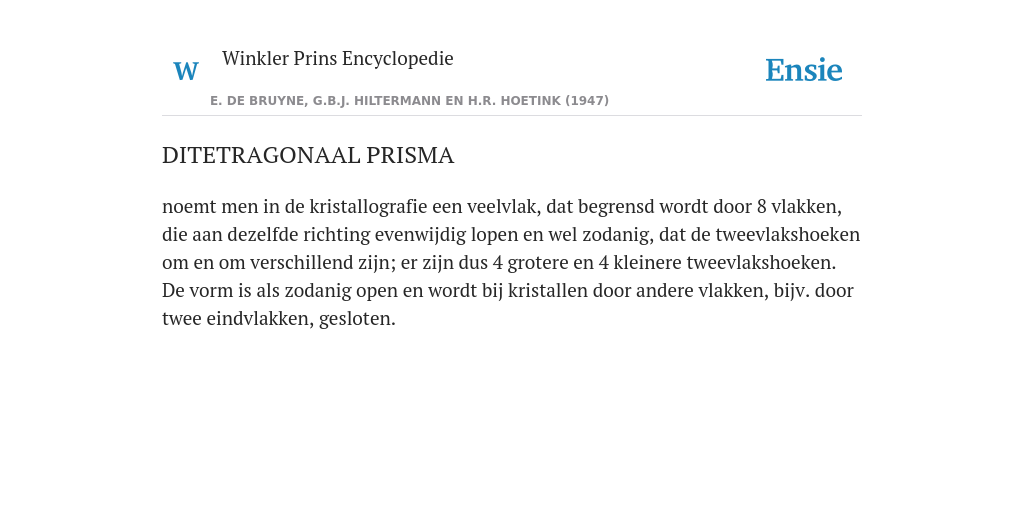 W Winkler Prins Encyclopedie

Ensie

E. DE BRUYNE, G.B.J. HILTERMANN EN H.R. HOETINK (1947)

DITETRAGONAAL PRISMA

noemt men in de kristallografie een veelvlak, dat begrensd wordt door 8 vlakken, die aan dezelfde richting evenwijdig lopen en wel zodanig, dat de tweevlakshoeken om en om verschillend zijn; er zijn dus 4 grotere en 4 kleinere tweevlakshoeken. De vorm is als zodanig open en wordt bij kristallen door andere vlakken, bijv. door twee eindvlakken, gesloten.